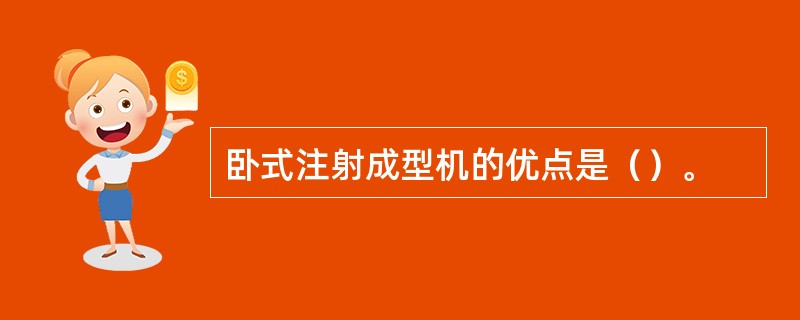 $
卧式注射成型机的优点是（）。